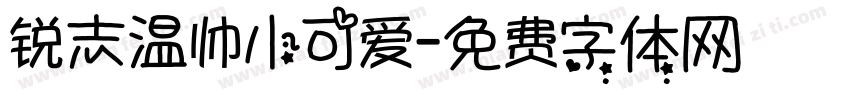 锐志温帅小可爱-免费字体网